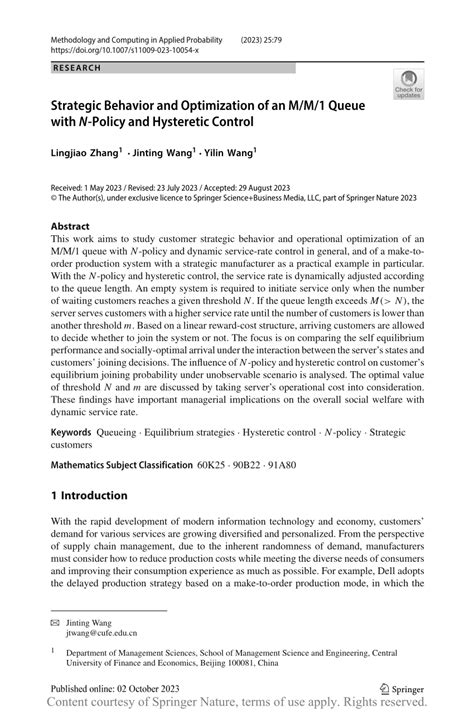 Methodology and Computing in Applied Probability (2023) 25:79
https://doi.org/10.1007/s11009-023-10054-x

RESEARCH

Check for updates

Strategic Behavior and Optimization of an M/M/1 Queue with $N$-Policy and Hysteretic Control

Lingjiao Zhang$^1$ · Jinting Wang$^1$ · Yilin Wang$^1$

Received: 1 May 2023 / Revised: 23 July 2023 / Accepted: 29 August 2023
© The Author(s), under exclusive licence to Springer Science+Business Media, LLC, part of Springer Nature 2023

Abstract
This work aims to study customer strategic behavior and operational optimization of an M/M/1 queue with $N$-policy and dynamic service-rate control in general, and of a make-to-order production system with a strategic manufacturer as a practical example in particular. With the $N$-policy and hysteretic control, the service rate is dynamically adjusted according to the queue length. An empty system is required to initiate service only when the number of waiting customers reaches a given threshold $N$. If the queue length exceeds $M(> N)$, the server serves customers with a higher service rate until the number of customers is lower than another threshold $m$. Based on a linear reward-cost structure, arriving customers are allowed to decide whether to join the system or not. The focus is on comparing the self equilibrium performance and socially-optimal arrival under the interaction between the server's states and customers' joining decisions. The influence of $N$-policy and hysteretic control on customer's equilibrium joining probability under unobservable scenario is analysed. The optimal value of threshold $N$ and $m$ are discussed by taking server's operational cost into consideration. These findings have important managerial implications on the overall social welfare with dynamic service rate.

Keywords Queueing · Equilibrium strategies · Hysteretic control · $N$-policy · Strategic customers

Mathematics Subject Classification 60K25 · 90B22 · 91A80

1 Introduction

With the rapid development of modern information technology and economy, customers' demand for various services are growing diversified and personalized. From the perspective of supply chain management, due to the inherent randomness of demand, manufacturers must consider how to reduce production costs while meeting the diverse needs of consumers and improving their consumption experience as much as possible. For example, Dell adopts the delayed production strategy based on a make-to-order production mode, in which the

✉ Jinting Wang
jtwang@cufe.edu.cn

$^1$ Department of Management Sciences, School of Management Science and Engineering, Central University of Finance and Economics, Beijing 100081, China

Published online: 02 October 2023

Springer

Content courtesy of Springer Nature, terms of use apply. Rights reserved.